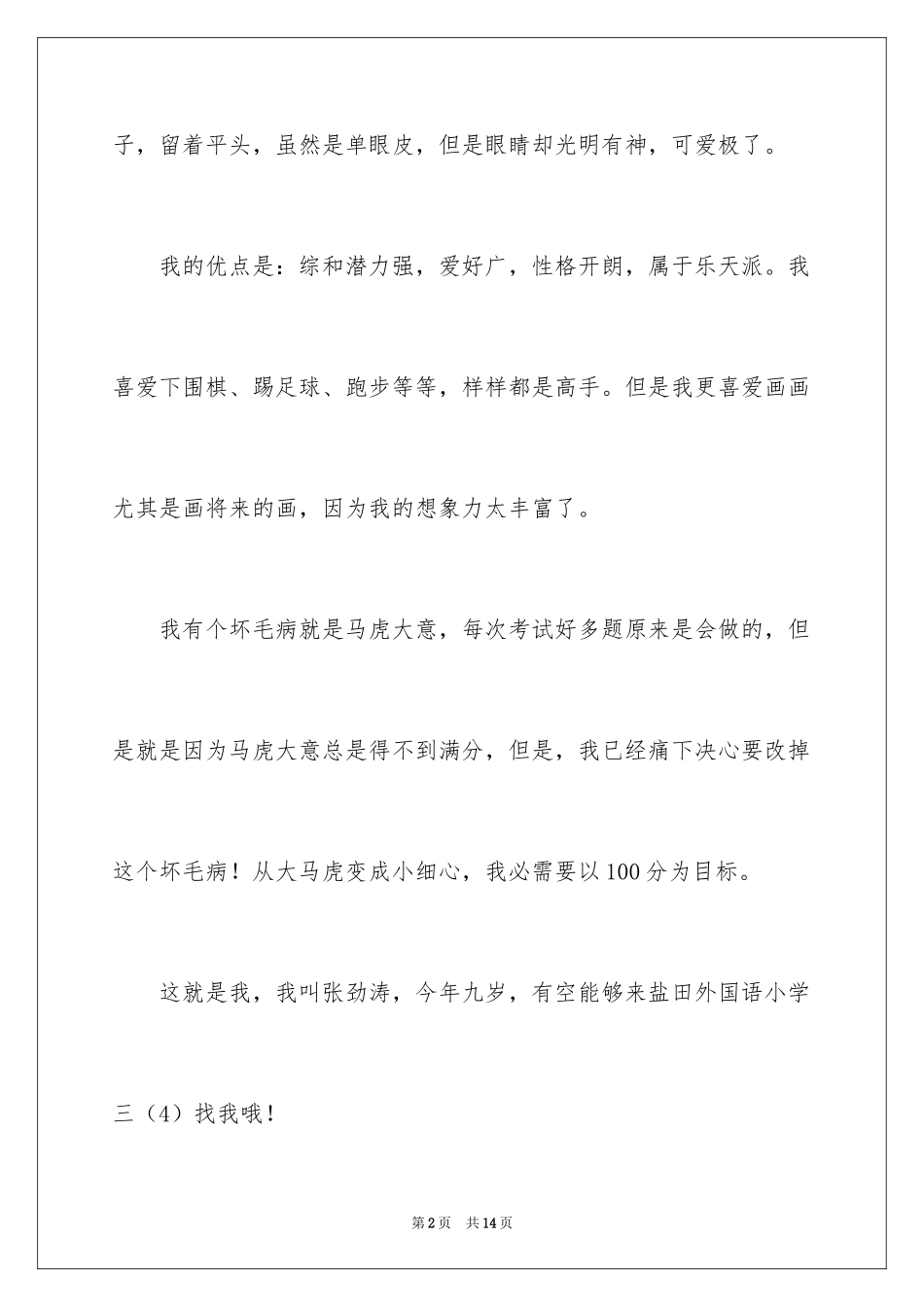 子，留着平头，虽然是单眼皮，但是眼睛却光明有神，可爱极了。

我的优点是：综和潜力强，爱好广，性格开朗，属于乐天派。我喜爱下围棋、踢足球、跑步等等，样样都是高手。但是我更喜爱画画尤其是画将来的画，因为我的想象力太丰富了。

我有个坏毛病就是马虎大意，每次考试好多题原来是会做的，但是就是因为马虎大意总是得不到满分，但是，我已经痛下决心要改掉这个坏毛病！从大马虎变成小细心，我必需要以100分为目标。

这就是我，我叫张劲涛，今年九岁，有空能够来盐田外国语小学三（4）找我哦！

第2页 共14页